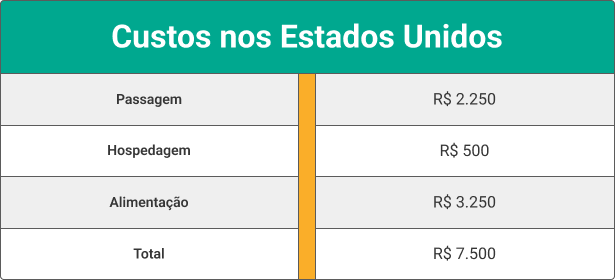 Custos nos Estados Unidos

| Passagem | R$ 2.250 |
|---|---|
| Hospedagem | R$ 500 |
| Alimentação | R$ 3.250 |
| Total | R$ 7.500 |